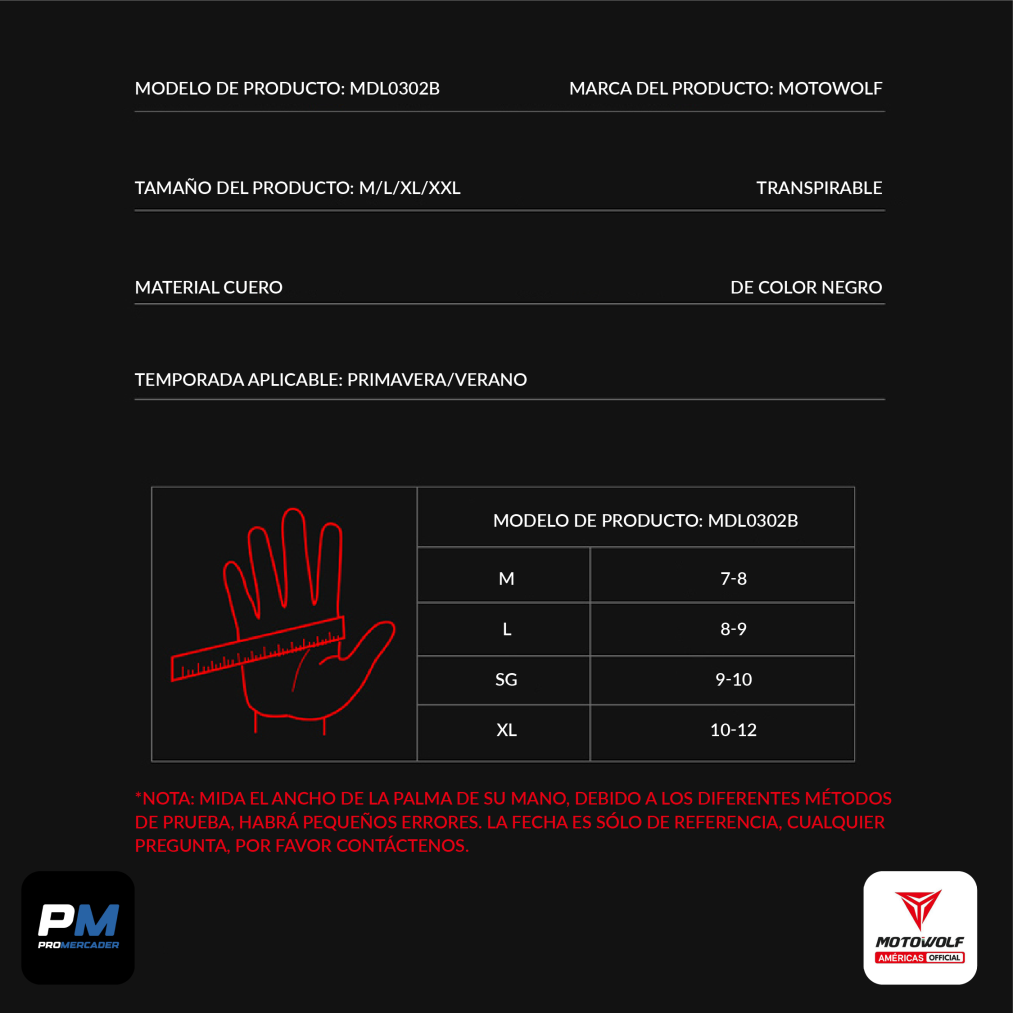 MODELO DE PRODUCTO: MDL0302B

MARCA DEL PRODUCTO: MOTOWOLF

TAMAÑO DEL PRODUCTO: M/L/XL/XXL

TRANSPIRABLE

MATERIAL CUERO

DE COLOR NEGRO

TEMPORADA APLICABLE: PRIMAVERA/VERANO

| MODELO DE PRODUCTO: MDL0302B | |
|---|---|
| M | 7-8 |
| L | 8-9 |
| SG | 9-10 |
| XL | 10-12 |

*NOTA: MIDA EL ANCHO DE LA PALMA DE SU MANO, DEBIDO A LOS DIFERENTES MÉTODOS DE PRUEBA, HABRÁ PEQUEÑOS ERRORES. LA FECHA ES SÓLO DE REFERENCIA, CUALQUIER PREGUNTA, POR FAVOR CONTÁCTENOS.

PM
PROMERCADER

MOTOWOLF
AMÉRICAS OFFICIAL